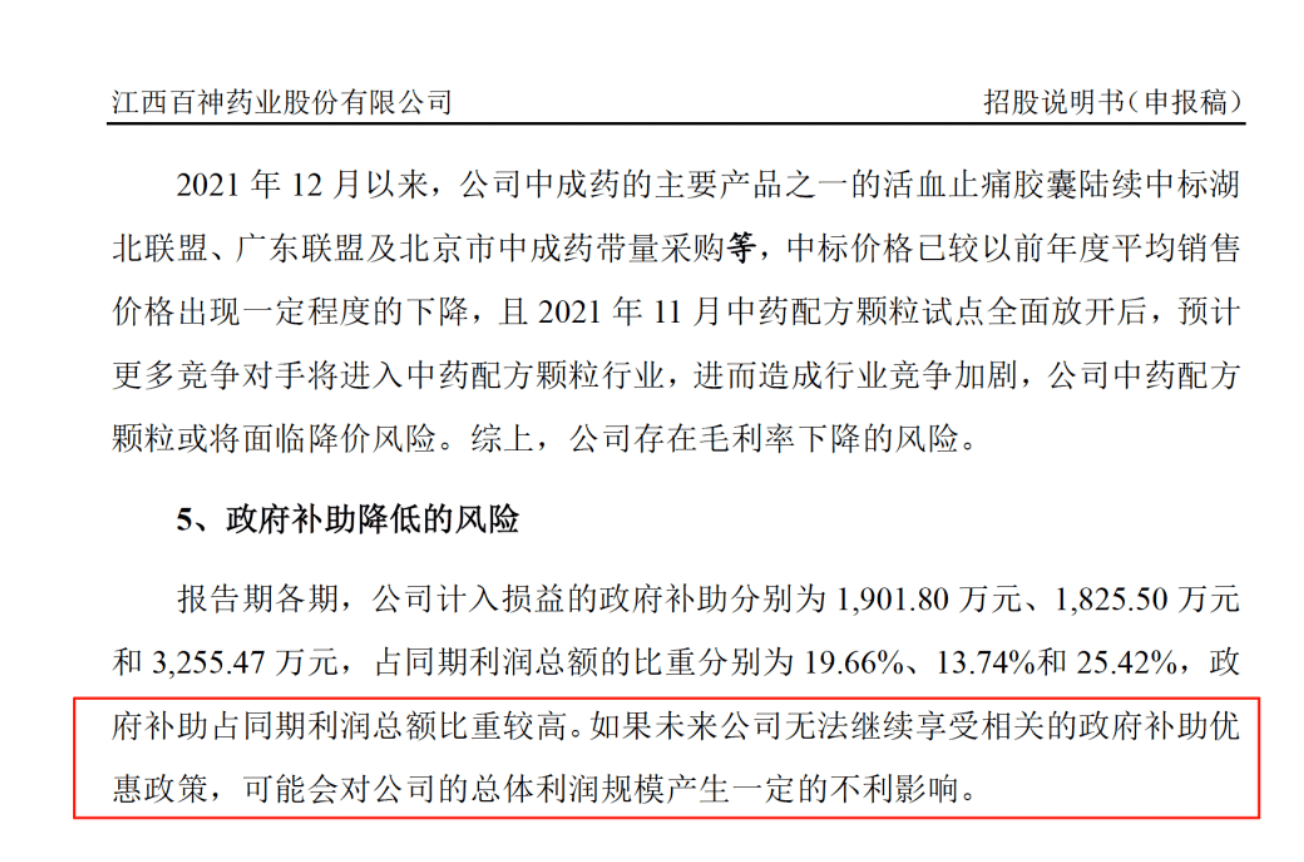 江西百神药业股份有限公司　　　　　　　　　　　　　　　　招股说明书（申报稿）

2021 年 12 月以来，公司中成药的主要产品之一的活血止痛胶囊陆续中标湖北联盟、广东联盟及北京市中成药带量采购等，中标价格已较以前年度平均销售价格出现一定程度的下降，且 2021 年 11 月中药配方颗粒试点全面放开后，预计更多竞争对手将进入中药配方颗粒行业，进而造成行业竞争加剧，公司中药配方颗粒或将面临降价风险。综上，公司存在毛利率下降的风险。

5、政府补助降低的风险

报告期各期，公司计入损益的政府补助分别为 1,901.80 万元、1,825.50 万元和 3,255.47 万元，占同期利润总额的比重分别为 19.66%、13.74%和 25.42%，政府补助占同期利润总额比重较高。如果未来公司无法继续享受相关的政府补助优惠政策，可能会对公司的总体利润规模产生一定的不利影响。